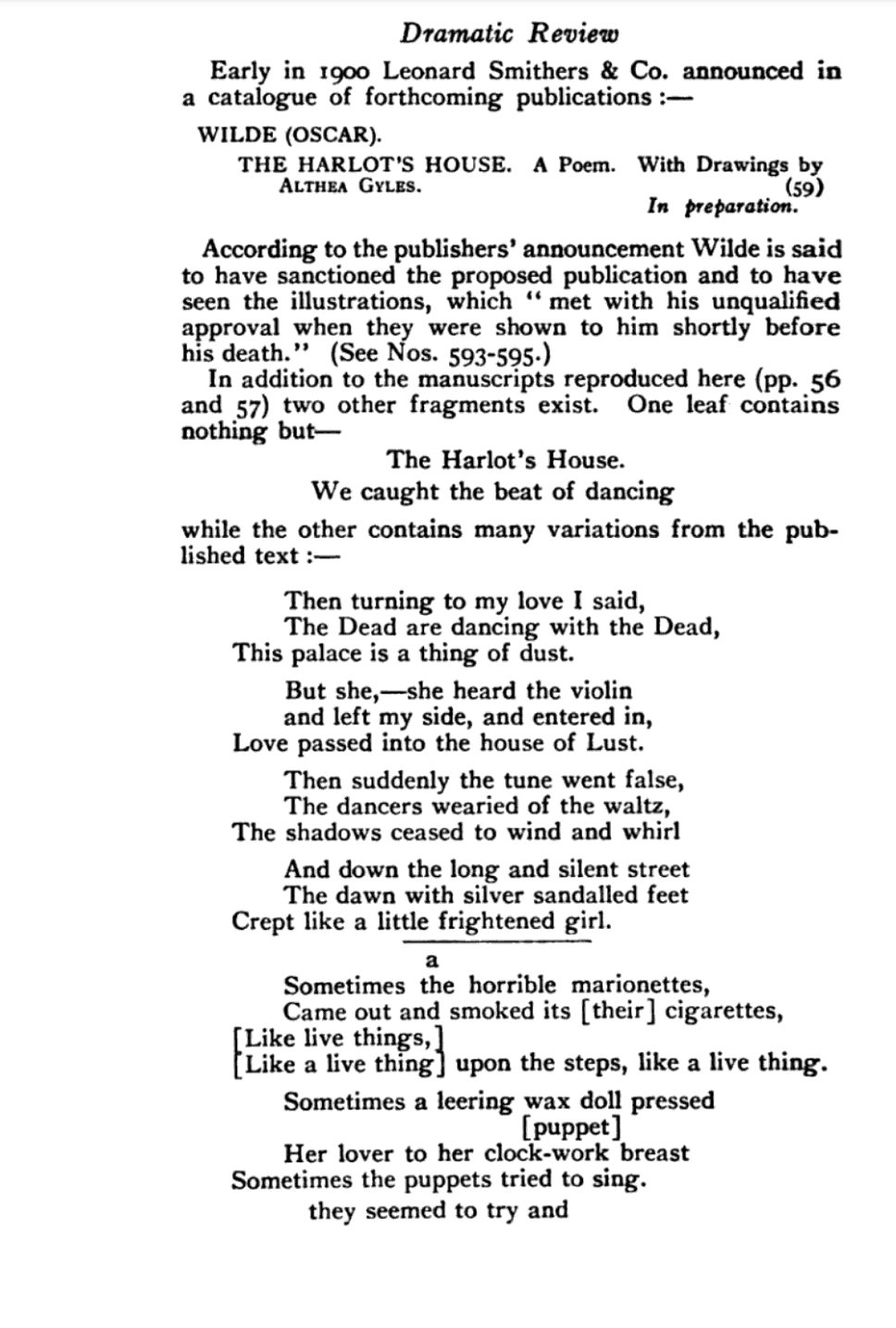 Dramatic Review

Early in 1900 Leonard Smithers & Co. announced in a catalogue of forthcoming publications :—

WILDE (OSCAR).

THE HARLOT'S HOUSE. A Poem. With Drawings by ALTHEA GYLES. (59)
In preparation.

According to the publishers' announcement Wilde is said to have sanctioned the proposed publication and to have seen the illustrations, which "met with his unqualified approval when they were shown to him shortly before his death." (See Nos. 593-595.)

In addition to the manuscripts reproduced here (pp. 56 and 57) two other fragments exist. One leaf contains nothing but—

The Harlot's House.
We caught the beat of dancing

while the other contains many variations from the published text :—

Then turning to my love I said,
The Dead are dancing with the Dead,
This palace is a thing of dust.

But she,—she heard the violin
and left my side, and entered in,
Love passed into the house of Lust.

Then suddenly the tune went false,
The dancers wearied of the waltz,
The shadows ceased to wind and whirl

And down the long and silent street
The dawn with silver sandalled feet
Crept like a little frightened girl.

a
Sometimes the horrible marionettes,
Came out and smoked its [their] cigarettes,
[Like live things,]
[Like a live thing] upon the steps, like a live thing.

Sometimes a leering wax doll pressed
[puppet]
Her lover to her clock-work breast
Sometimes the puppets tried to sing.
they seemed to try and